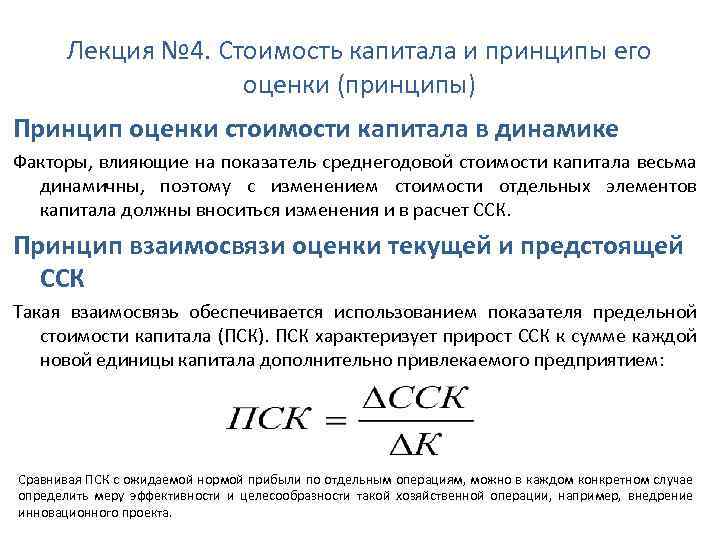 Лекция №4. Стоимость капитала и принципы его оценки (принципы)

Принцип оценки стоимости капитала в динамике

Факторы, влияющие на показатель среднегодовой стоимости капитала весьма динамичны, поэтому с изменением стоимости отдельных элементов капитала должны вноситься изменения и в расчет ССК.

Принцип взаимосвязи оценки текущей и предстоящей ССК

Такая взаимосвязь обеспечивается использованием показателя предельной стоимости капитала (ПСК). ПСК характеризует прирост ССК к сумме каждой новой единицы капитала дополнительно привлекаемого предприятием:

$ПСК = \frac{\Delta ССК}{\Delta К}$

Сравнивая ПСК с ожидаемой нормой прибыли по отдельным операциям, можно в каждом конкретном случае определить меру эффективности и целесообразности такой хозяйственной операции, например, внедрение инновационного проекта.